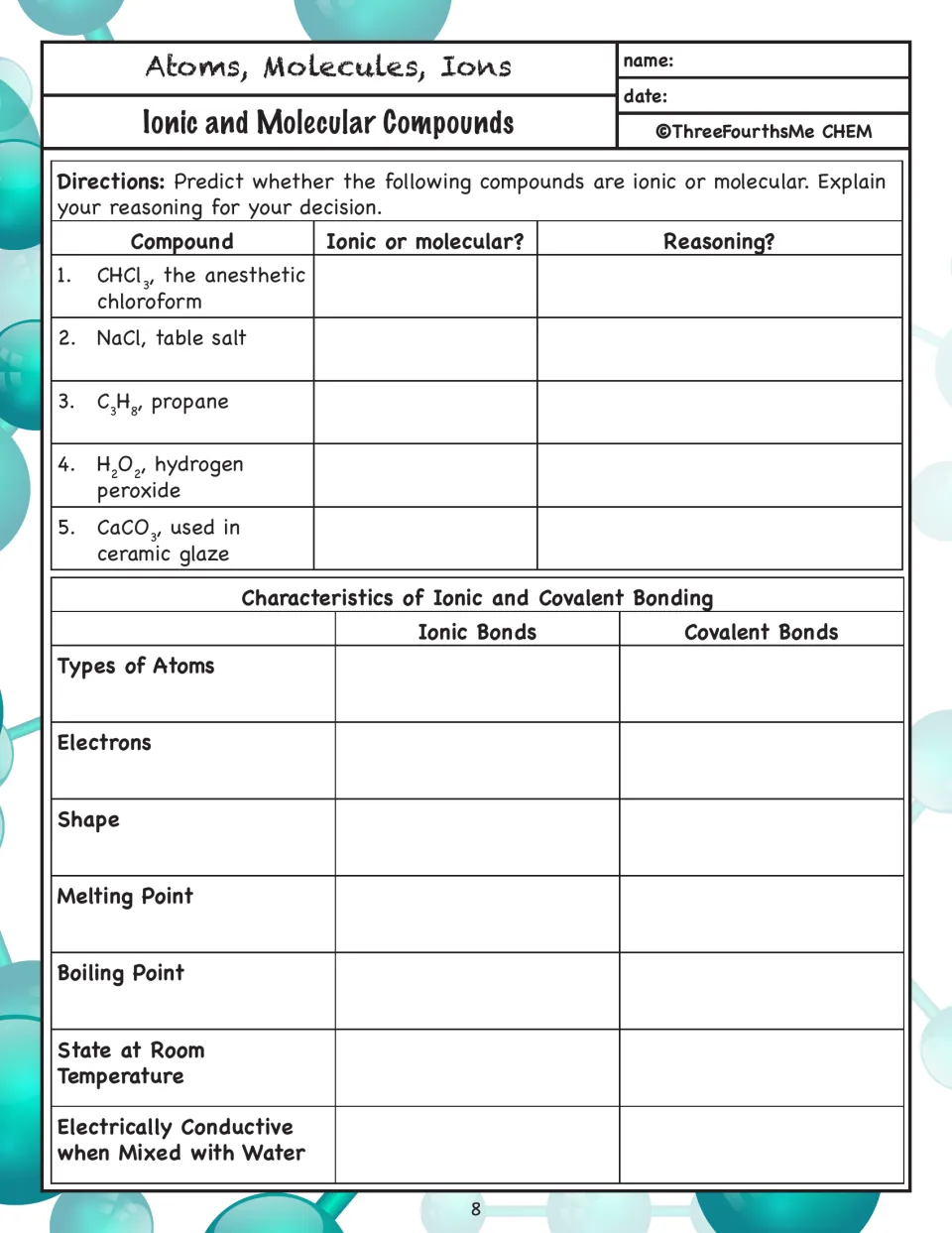 Atoms, Molecules, Ions

Ionic and Molecular Compounds

name:

date:

©ThreeFourthsMe CHEM

Directions: Predict whether the following compounds are ionic or molecular. Explain your reasoning for your decision.

| Compound | Ionic or molecular? | Reasoning? |
|---|---|---|
| 1. $CHCl_3$, the anesthetic chloroform | | |
| 2. NaCl, table salt | | |
| 3. $C_3H_8$, propane | | |
| 4. $H_2O_2$, hydrogen peroxide | | |
| 5. $CaCO_3$, used in ceramic glaze | | |

Characteristics of Ionic and Covalent Bonding

| | Ionic Bonds | Covalent Bonds |
|---|---|---|
| Types of Atoms | | |
| Electrons | | |
| Shape | | |
| Melting Point | | |
| Boiling Point | | |
| State at Room Temperature | | |
| Electrically Conductive when Mixed with Water | | |

8